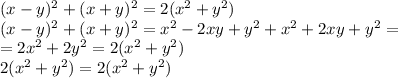 $(x-y)^2+(x+y)^2=2(x^2+y^2)$
$(x-y)^2+(x+y)^2=x^2-2xy+y^2+x^2+2xy+y^2=$
$=2x^2+2y^2=2(x^2+y^2)$
$2(x^2+y^2)=2(x^2+y^2)$